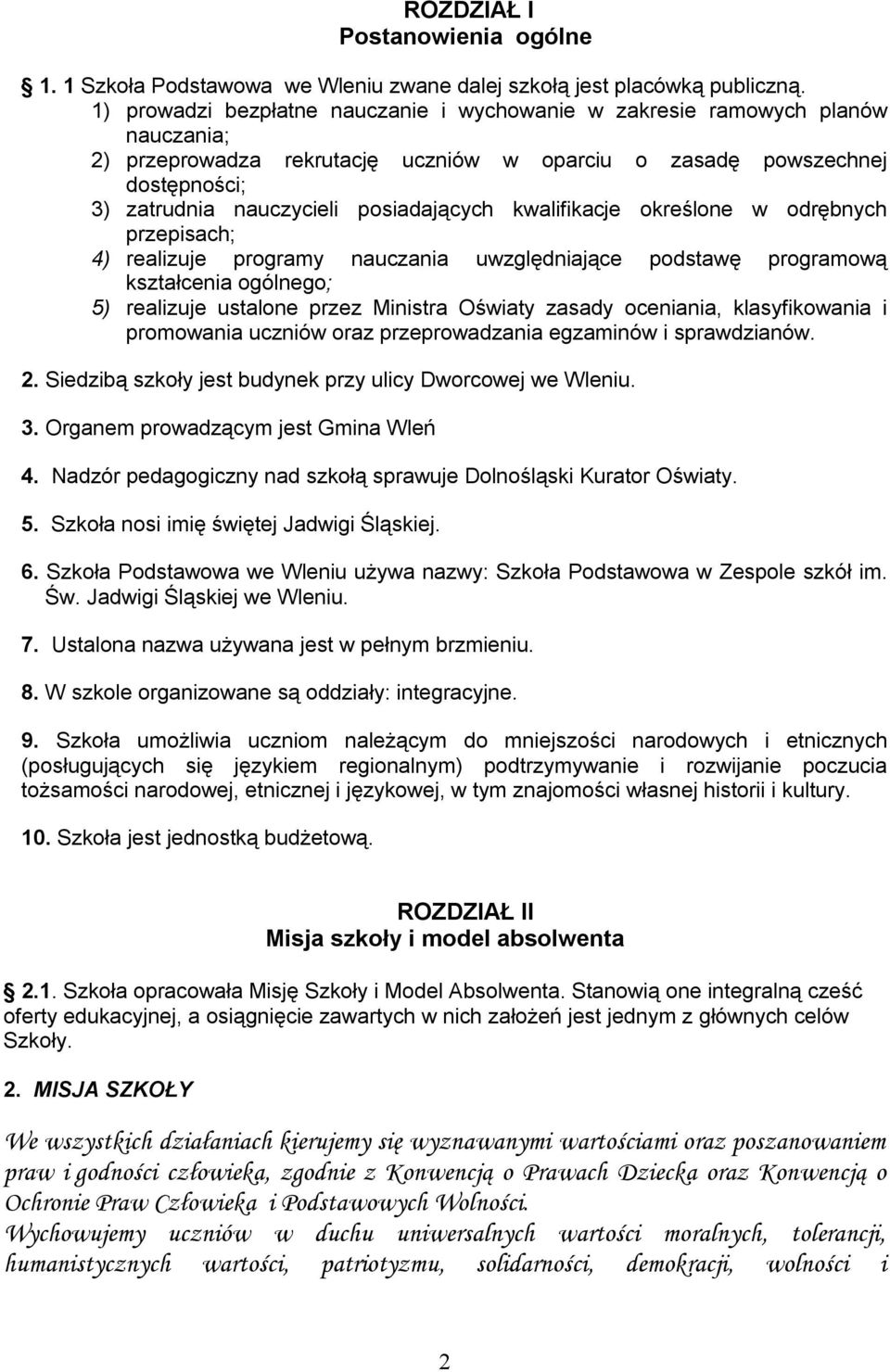 ROZDZIAŁ I
Postanowienia ogólne

1. 1 Szkoła Podstawowa we Wleniu zwane dalej szkołą jest placówką publiczną.
1) prowadzi bezpłatne nauczanie i wychowanie w zakresie ramowych planów nauczania;
2) przeprowadza rekrutację uczniów w oparciu o zasadę powszechnej dostępności;
3) zatrudnia nauczycieli posiadających kwalifikacje określone w odrębnych przepisach;
4) realizuje programy nauczania uwzględniające podstawę programową kształcenia ogólnego;
5) realizuje ustalone przez Ministra Oświaty zasady oceniania, klasyfikowania i promowania uczniów oraz przeprowadzania egzaminów i sprawdzianów.

2. Siedzibą szkoły jest budynek przy ulicy Dworcowej we Wleniu.

3. Organem prowadzącym jest Gmina Wleń

4. Nadzór pedagogiczny nad szkołą sprawuje Dolnośląski Kurator Oświaty.

5. Szkoła nosi imię świętej Jadwigi Śląskiej.

6. Szkoła Podstawowa we Wleniu używa nazwy: Szkoła Podstawowa w Zespole szkół im. Św. Jadwigi Śląskiej we Wleniu.

7. Ustalona nazwa używana jest w pełnym brzmieniu.

8. W szkole organizowane są oddziały: integracyjne.

9. Szkoła umożliwia uczniom należącym do mniejszości narodowych i etnicznych (posługujących się językiem regionalnym) podtrzymywanie i rozwijanie poczucia tożsamości narodowej, etnicznej i językowej, w tym znajomości własnej historii i kultury.

10. Szkoła jest jednostką budżetową.

ROZDZIAŁ II
Misja szkoły i model absolwenta

2.1. Szkoła opracowała Misję Szkoły i Model Absolwenta. Stanowią one integralną cześć oferty edukacyjnej, a osiągnięcie zawartych w nich założeń jest jednym z głównych celów Szkoły.

2. MISJA SZKOŁY

We wszystkich działaniach kierujemy się wyznawanymi wartościami oraz poszanowaniem praw i godności człowieka, zgodnie z Konwencją o Prawach Dziecka oraz Konwencją o Ochronie Praw Człowieka i Podstawowych Wolności.
Wychowujemy uczniów w duchu uniwersalnych wartości moralnych, tolerancji, humanistycznych wartości, patriotyzmu, solidarności, demokracji, wolności i

2